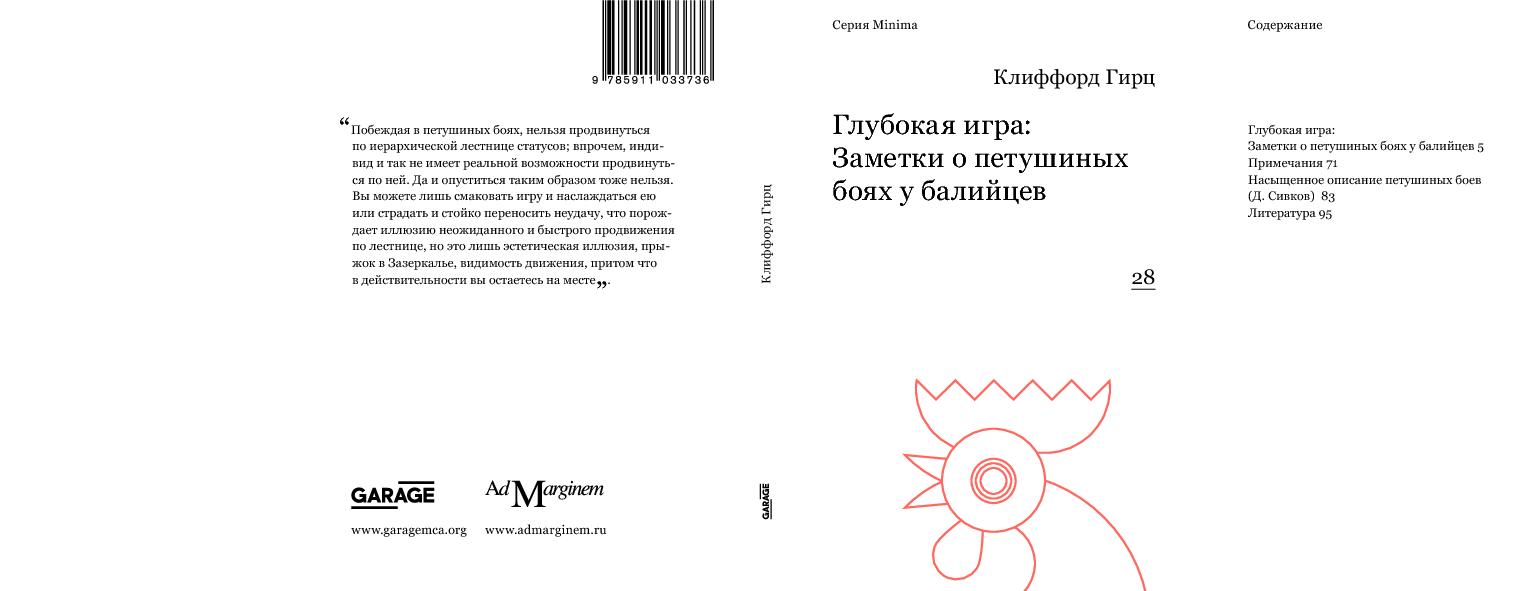 9 785911 033736

"Побеждая в петушиных боях, нельзя продвинуться по иерархической лестнице статусов; впрочем, индивид и так не имеет реальной возможности продвинуться по ней. Да и опуститься таким образом тоже нельзя. Вы можете лишь смаковать игру и наслаждаться ею или страдать и стойко переносить неудачу, что порождает иллюзию неожиданного и быстрого продвижения по лестнице, но это лишь эстетическая иллюзия, прыжок в Зазеркалье, видимость движения, притом что в действительности вы остаетесь на месте".

GARAGE

Ad Marginem

www.garagemca.org

www.admarginem.ru

Клиффорд Гирц

GARAGE

Серия Minima

Клиффорд Гирц

Глубокая игра:
Заметки о петушиных боях у балийцев

28

Содержание

Глубокая игра:
Заметки о петушиных боях у балийцев 5
Примечания 71
Насыщенное описание петушиных боев (Д. Сивков) 83
Литература 95